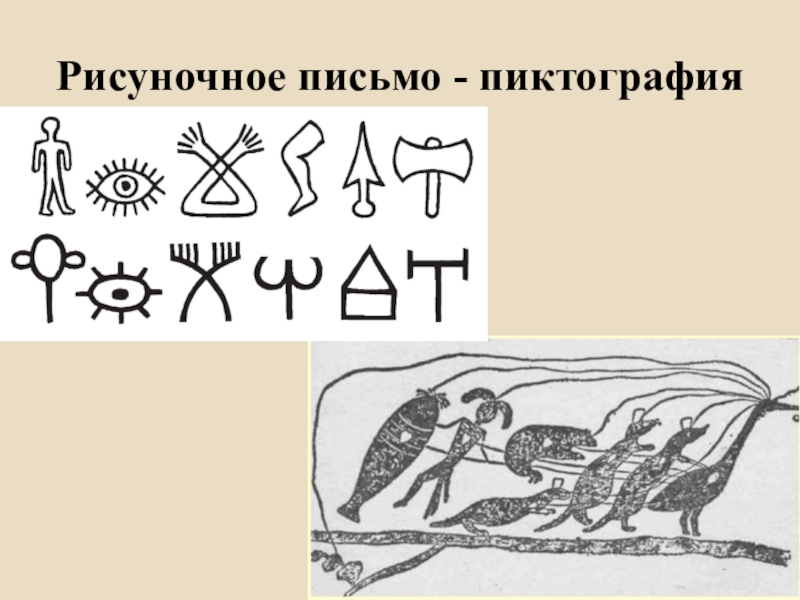 Рисуночное письмо - пиктография